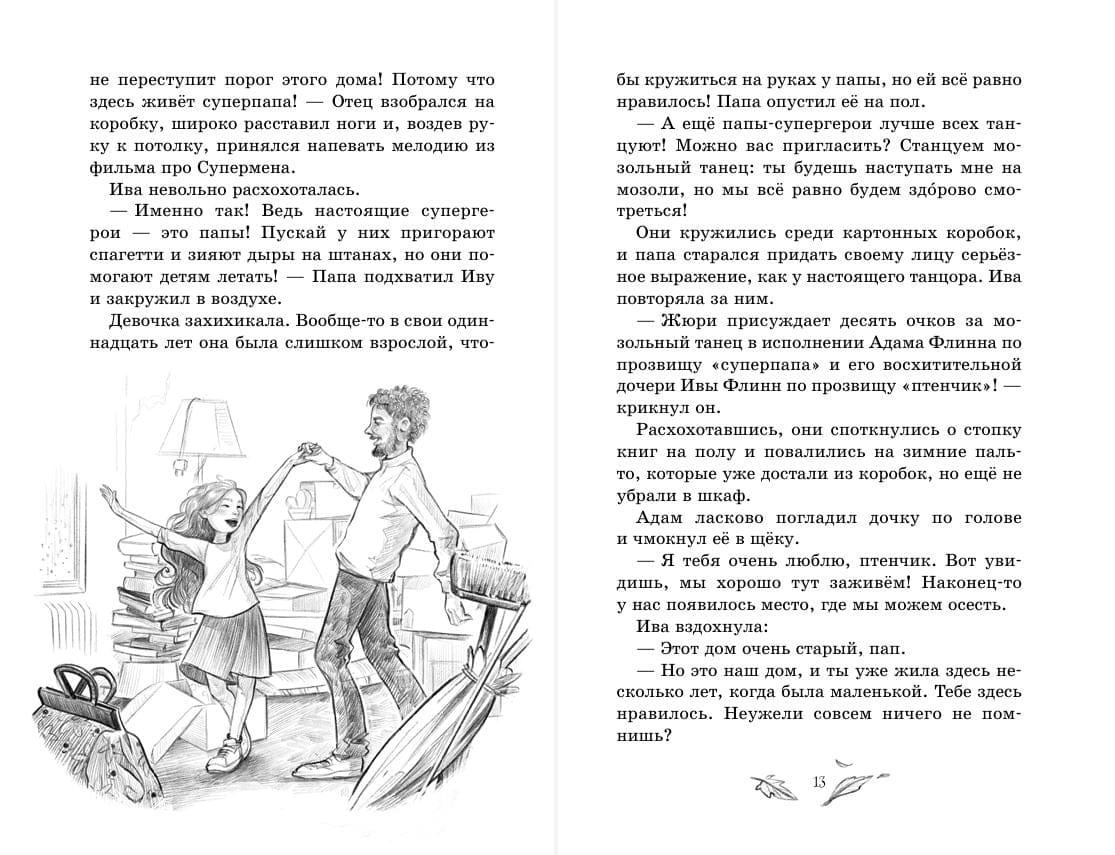 не переступит порог этого дома! Потому что здесь живёт суперпапа! — Отец взобрался на коробку, широко расставил ноги и, воздев руку к потолку, принялся напевать мелодию из фильма про Супермена.

Ива невольно расхохоталась.

— Именно так! Ведь настоящие супергерои — это папы! Пускай у них пригорают спагетти и зияют дыры на штанах, но они помогают детям летать! — Папа подхватил Иву и закружил в воздухе.

Девочка захихикала. Вообще-то в свои одиннадцать лет она была слишком взрослой, чтобы кружиться на руках у папы, но ей всё равно нравилось! Папа опустил её на пол.

— А ещё папы-супергерои лучше всех танцуют! Можно вас пригласить? Станцуем мозольный танец: ты будешь наступать мне на мозоли, но мы всё равно будем здо́рово смотреться!

Они кружились среди картонных коробок, и папа старался придать своему лицу серьёзное выражение, как у настоящего танцора. Ива повторяла за ним.

— Жюри присуждает десять очков за мозольный танец в исполнении Адама Флинна по прозвищу «суперпапа» и его восхитительной дочери Ивы Флинн по прозвищу «птенчик»! — крикнул он.

Расхохотавшись, они споткнулись о стопку книг на полу и повалились на зимние пальто, которые уже достали из коробок, но ещё не убрали в шкаф.

Адам ласково погладил дочку по голове и чмокнул её в щёку.

— Я тебя очень люблю, птенчик. Вот увидишь, мы хорошо тут заживём! Наконец-то у нас появилось место, где мы можем осесть.

Ива вздохнула:

— Этот дом очень старый, пап.

— Но это наш дом, и ты уже жила здесь несколько лет, когда была маленькой. Тебе здесь нравилось. Неужели совсем ничего не помнишь?

13